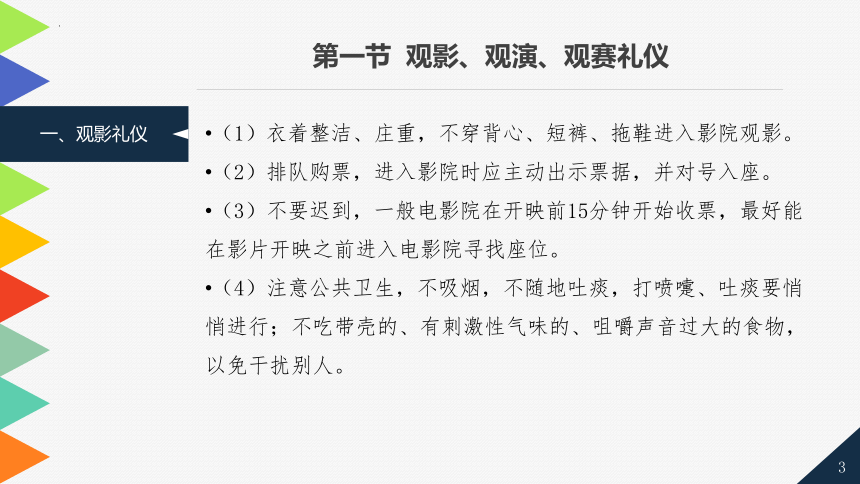 第一节 观影、观演、观赛礼仪

一、观影礼仪

•（1）衣着整洁、庄重，不穿背心、短裤、拖鞋进入影院观影。

•（2）排队购票，进入影院时应主动出示票据，并对号入座。

•（3）不要迟到，一般电影院在开映前15分钟开始收票，最好能在影片开映之前进入电影院寻找座位。

•（4）注意公共卫生，不吸烟，不随地吐痰，打喷嚏、吐痰要悄悄进行；不吃带壳的、有刺激性气味的、咀嚼声音过大的食物，以免干扰别人。

3